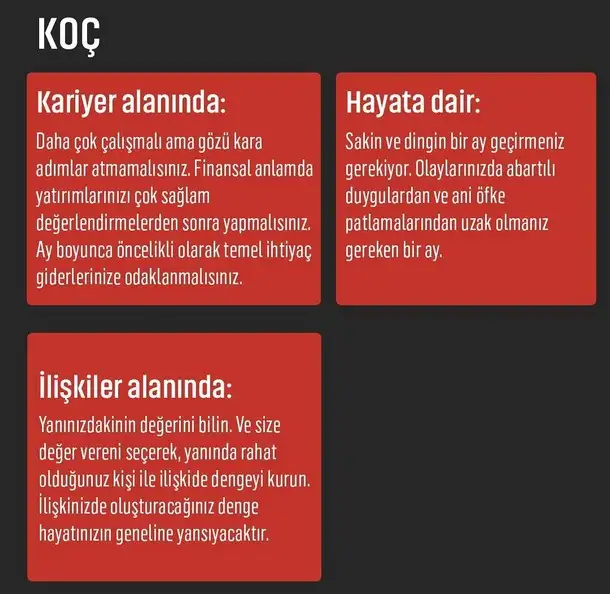 KOÇ

Kariyer alanında:

Daha çok çalışmalı ama gözü kara adımlar atmamalısınız. Finansal anlamda yatırımlarınızı çok sağlam değerlendirmelerden sonra yapmalısınız. Ay boyunca öncelikli olarak temel ihtiyaç giderlerinize odaklanmalısınız.

Hayata dair:

Sakin ve dingin bir ay geçirmeniz gerekiyor. Olaylarınızda abartılı duygulardan ve ani öfke patlamalarından uzak olmanız gereken bir ay.

İlişkiler alanında:

Yanınızdakinin değerini bilin. Ve size değer vereni seçerek, yanında rahat olduğunuz kişi ile ilişkide dengeyi kurun. İlişkinizde oluşturacağınız denge hayatınızın geneline yansıyacaktır.